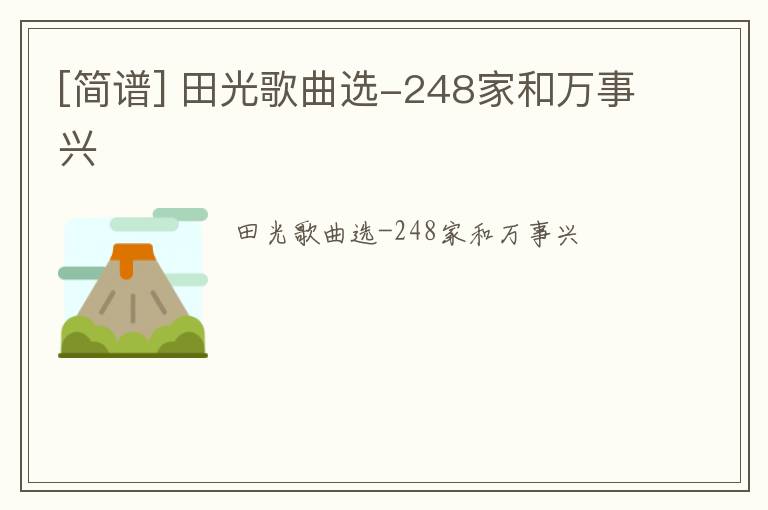 [简谱] 田光歌曲选-248家和万事兴

田光歌曲选-248家和万事兴